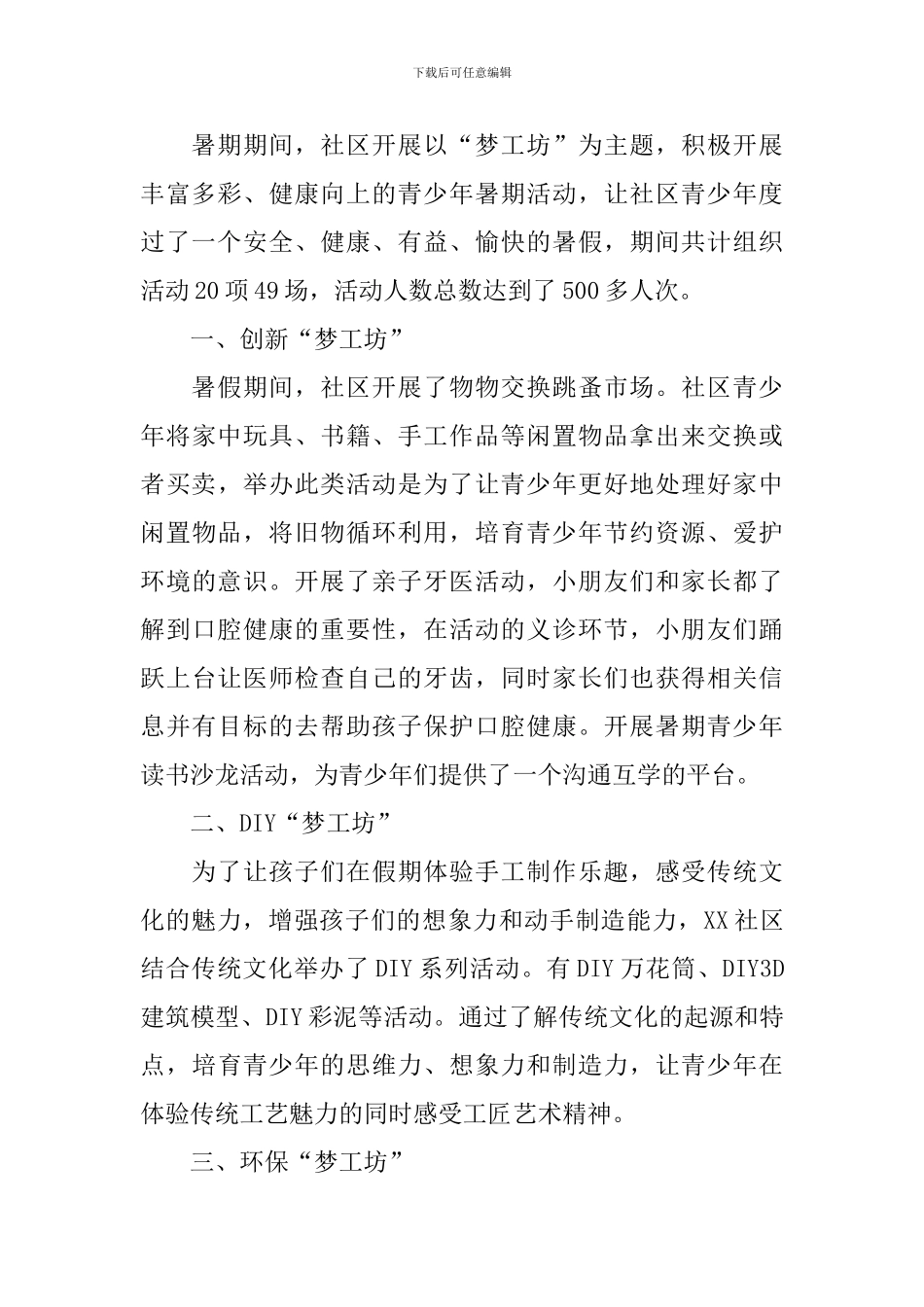 下载后可任意编辑

暑期期间，社区开展以“梦工坊”为主题，积极开展丰富多彩、健康向上的青少年暑期活动，让社区青少年度过了一个安全、健康、有益、愉快的暑假，期间共计组织活动20项49场，活动人数总数达到了500多人次。

一、创新“梦工坊”

暑假期间，社区开展了物物交换跳蚤市场。社区青少年将家中玩具、书籍、手工作品等闲置物品拿出来交换或者买卖，举办此类活动是为了让青少年更好地处理好家中闲置物品，将旧物循环利用，培育青少年节约资源、爱护环境的意识。开展了亲子牙医活动，小朋友们和家长都了解到口腔健康的重要性，在活动的义诊环节，小朋友们踊跃上台让医师检查自己的牙齿，同时家长们也获得相关信息并有目标的去帮助孩子保护口腔健康。开展暑期青少年读书沙龙活动，为青少年们提供了一个沟通互学的平台。

二、DIY“梦工坊”

为了让孩子们在假期体验手工制作乐趣，感受传统文化的魅力，增强孩子们的想象力和动手制造能力，XX社区结合传统文化举办了DIY系列活动。有DIY万花筒、DIY3D建筑模型、DIY彩泥等活动。通过了解传统文化的起源和特点，培育青少年的思维力、想象力和制造力，让青少年在体验传统工艺魅力的同时感受工匠艺术精神。

三、环保“梦工坊”